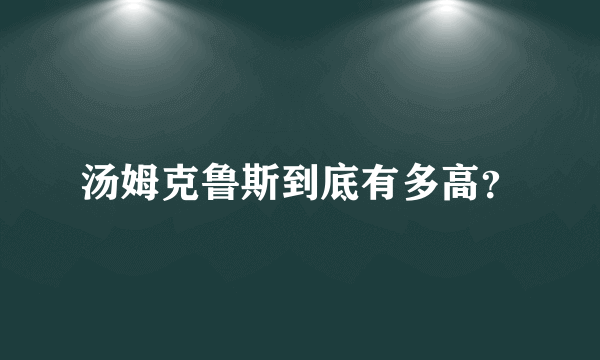 汤姆克鲁斯到底有多高?